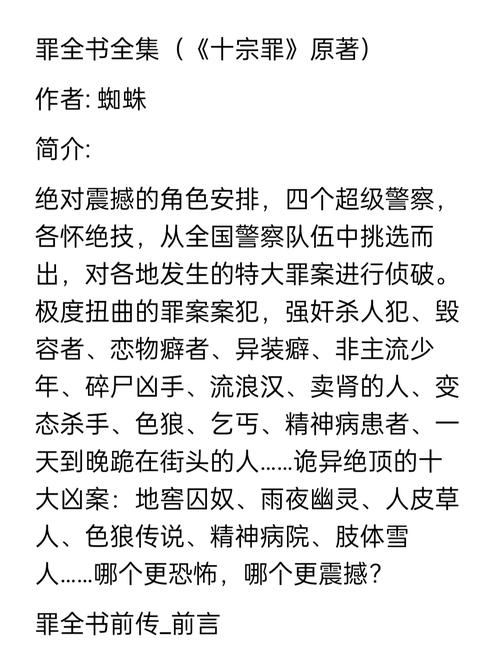 罪全书全集（《十宗罪》原著）

作者: 蜘蛛

简介:

绝对震撼的角色安排，四个超级警察，各怀绝技，从全国警察队伍中挑选而出，对各地发生的特大罪案进行侦破。极度扭曲的罪案案犯，强奸杀人犯、毁容者、恋物癖者、异装癖、非主流少年、碎尸凶手、流浪汉、卖肾的人、变态杀手、色狼、乞丐、精神病患者、一天到晚跪在街头的人……诡异绝顶的十大凶案：地窖囚奴、雨夜幽灵、人皮草人、色狼传说、精神病院、肢体雪人……哪个更恐怖，哪个更震撼？

罪全书前传_前言